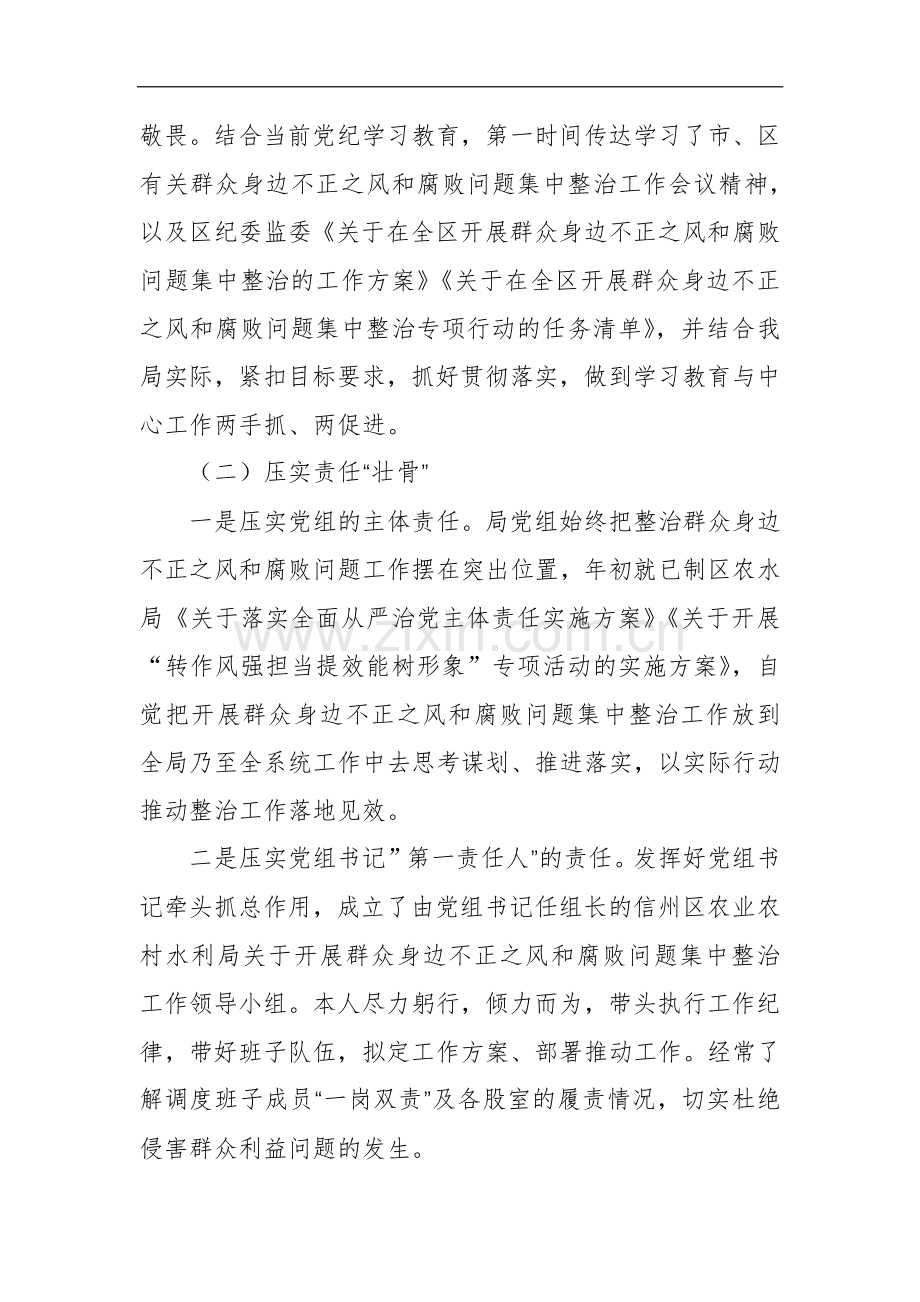 敬畏。结合当前党纪学习教育，第一时间传达学习了市、区有关群众身边不正之风和腐败问题集中整治工作会议精神，以及区纪委监委《关于在全区开展群众身边不正之风和腐败问题集中整治的工作方案》《关于在全区开展群众身边不正之风和腐败问题集中整治专项行动的任务清单》，并结合我局实际，紧扣目标要求，抓好贯彻落实，做到学习教育与中心工作两手抓、两促进。

（二）压实责任“壮骨”

一是压实党组的主体责任。局党组始终把整治群众身边不正之风和腐败问题工作摆在突出位置，年初就已制区农水局《关于落实全面从严治党主体责任实施方案》《关于开展“转作风强担当提效能树形象”专项活动的实施方案》，自觉把开展群众身边不正之风和腐败问题集中整治工作放到全局乃至全系统工作中去思考谋划、推进落实，以实际行动推动整治工作落地见效。

二是压实党组书记”第一责任人”的责任。发挥好党组书记牵头抓总作用，成立了由党组书记任组长的信州区农业农村水利局关于开展群众身边不正之风和腐败问题集中整治工作领导小组。本人尽力躬行，倾力而为，带头执行工作纪律，带好班子队伍，拟定工作方案、部署推动工作。经常了解调度班子成员“一岗双责”及各股室的履责情况，切实杜绝侵害群众利益问题的发生。

www.zixin.com.cn